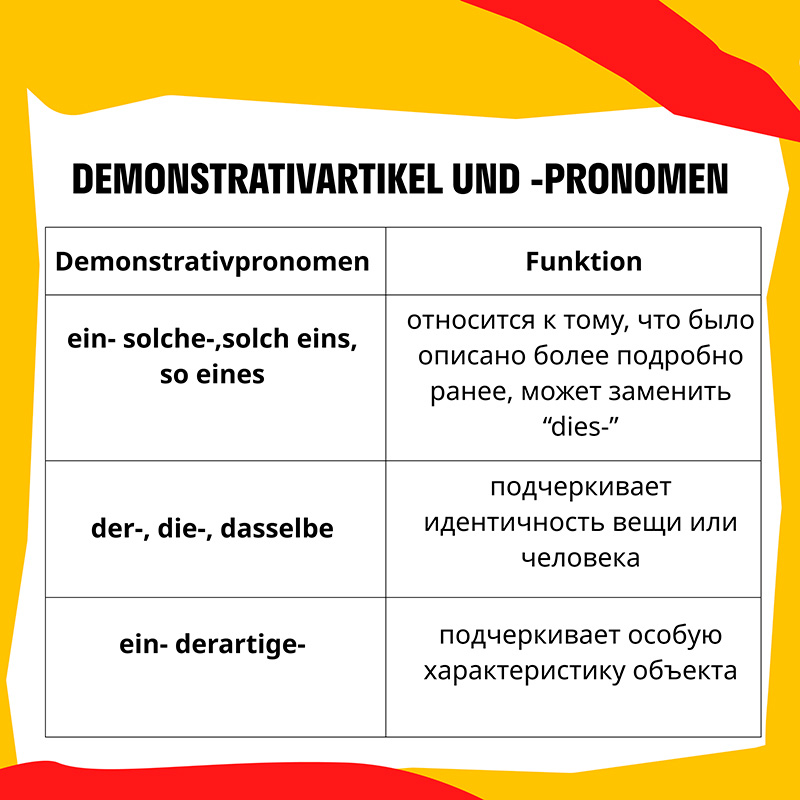 DEMONSTRATIVARTIKEL UND -PRONOMEN

| Demonstrativpronomen | Funktion |
|---|---|
| ein- solche-,solch eins, so eines | относится к тому, что было описано более подробно ранее, может заменить “dies-” |
| der-, die-, dasselbe | подчеркивает идентичность вещи или человека |
| ein- derartige- | подчеркивает особую характеристику объекта |